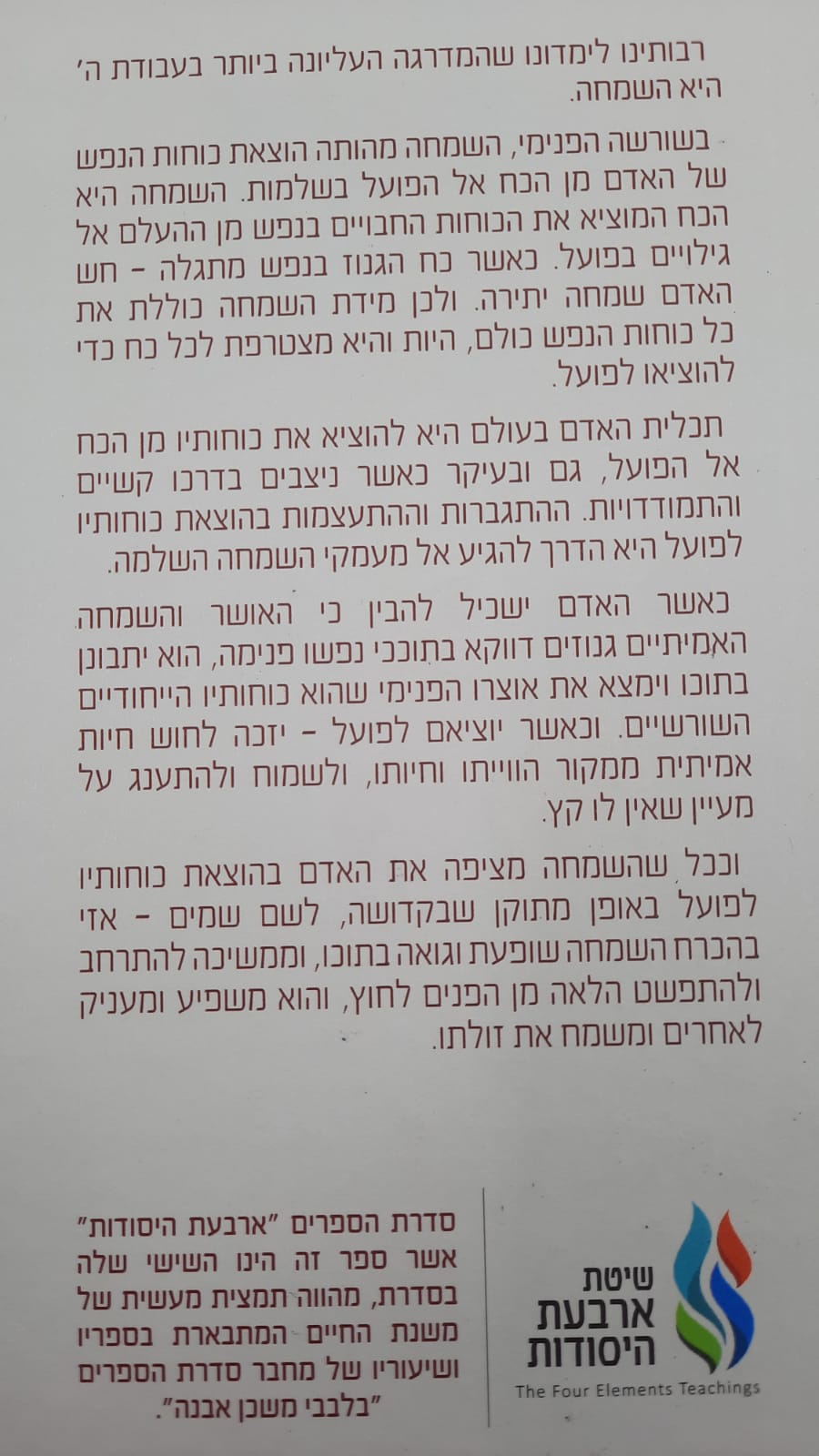 רבותינו לימדונו שהמדרגה העליונה ביותר בעבודת ה' היא השמחה.

בשורשה הפנימי, השמחה מהותה הוצאת כוחות הנפש של האדם מן הכח אל הפועל בשלמות. השמחה היא הכח המוציא את הכוחות החבויים בנפש מן ההעלם אל גילויים בפועל. כאשר כח הגנוז בנפש מתגלה - חש האדם שמחה יתירה. ולכן מידת השמחה כוללת את כל כוחות הנפש כולם, היות והיא מצטרפת לכל כח כדי להוציאו לפועל.

תכלית האדם בעולם היא להוציא את כוחותיו מן הכח אל הפועל, גם ובעיקר כאשר ניצבים בדרכו קשיים והתמודדויות. ההתגברות וההתעצמות בהוצאת כוחותיו לפועל היא הדרך להגיע אל מעמקי השמחה השלמה.

כאשר האדם ישכיל להבין כי האושר והשמחה האמיתיים גנוזים דווקא בתוככי נפשו פנימה, הוא יתבונן בתוכו וימצא את אוצרו הפנימי שהוא כוחותיו הייחודיים השורשיים. וכאשר יוציאם לפועל - יזכה לחוש חיות אמיתית ממקור הווייתו וחיותו, ולשמוח ולהתענג על מעיין שאין לו קץ.

וככל שהשמחה מציפה את האדם בהוצאת כוחותיו לפועל באופן מתוקן שבקדושה, לשם שמים - אזי בהכרח השמחה שופעת וגואה בתוכו, וממשיכה להתרחב ולהתפשט הלאה מן הפנים לחוץ, והוא משפיע ומעניק לאחרים ומשמח את זולתו.

סדרת הספרים "ארבעת היסודות" אשר ספר זה הינו השישי שלה בסדרת, מהווה תמצית מעשית של משנת החיים המתבארת בספריו ושיעוריו של מחבר סדרת הספרים "בלבבי משכן אבנה".

שיטת
ארבעת
היסודות
The Four Elements Teachings